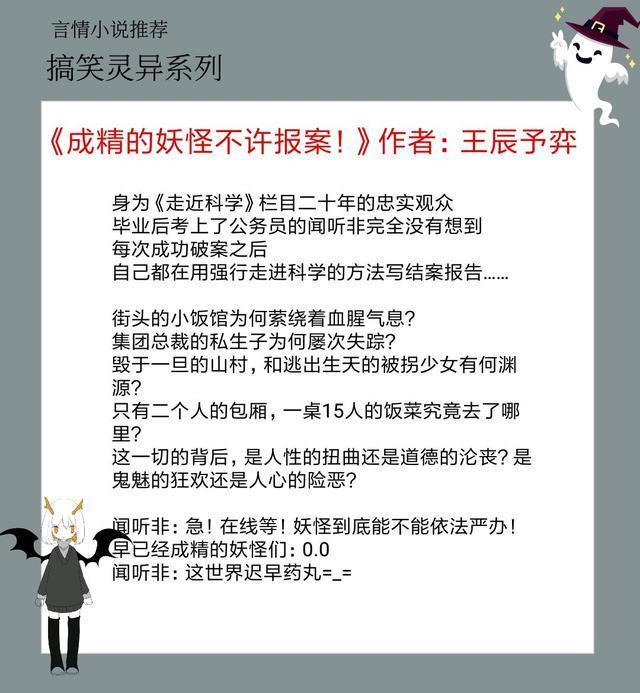 言情小说推荐
搞笑灵异系列

《成精的妖怪不许报案！》作者：王辰予弈

身为《走近科学》栏目二十年的忠实观众
毕业后考上了公务员的闻听非完全没有想到
每次成功破案之后
自己都在用强行走进科学的方法写结案报告……

街头的小饭馆为何萦绕着血腥气息？
集团总裁的私生子为何屡次失踪？
毁于一旦的山村，和逃出生天的被拐少女有何渊源？
只有二个人的包厢，一桌15人的饭菜究竟去了哪里？
这一切的背后，是人性的扭曲还是道德的沦丧？是鬼魅的狂欢还是人心的险恶？

闻听非：急！在线等！妖怪到底能不能依法严办！
早已经成精的妖怪们：0.0
闻听非：这世界迟早药丸=_=